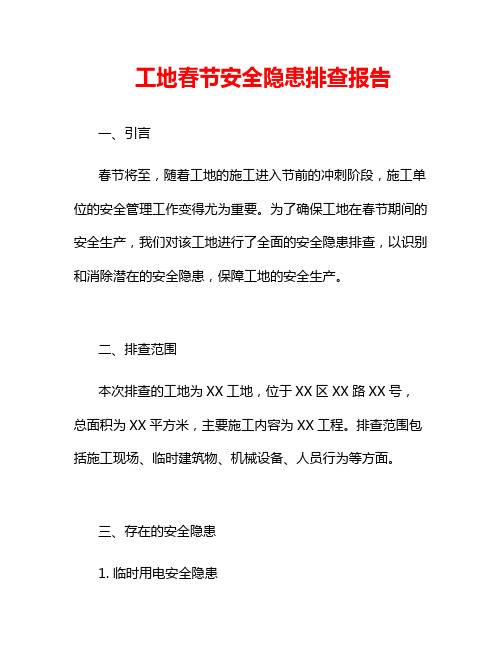 工地春节安全隐患排查报告

一、引言

春节将至，随着工地的施工进入节前的冲刺阶段，施工单位的安全管理工作变得尤为重要。为了确保工地在春节期间的安全生产，我们对该工地进行了全面的安全隐患排查，以识别和消除潜在的安全隐患，保障工地的安全生产。

二、排查范围

本次排查的工地为 XX 工地，位于 XX 区 XX 路 XX 号，总面积为 XX 平方米，主要施工内容为 XX 工程。排查范围包括施工现场、临时建筑物、机械设备、人员行为等方面。

三、存在的安全隐患

1. 临时用电安全隐患